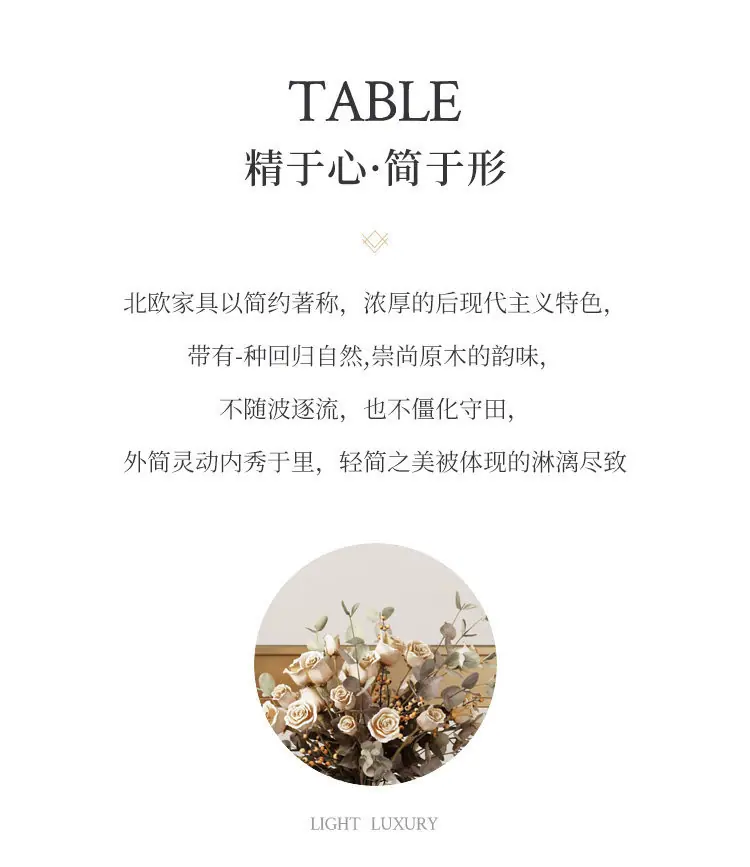 TABLE
精于心·简于形

北欧家具以简约著称，浓厚的后现代主义特色，
带有-种回归自然,崇尚原木的韵味,
不随波逐流，也不僵化守田,
外简灵动内秀于里，轻简之美被体现的淋漓尽致

LIGHT LUXURY